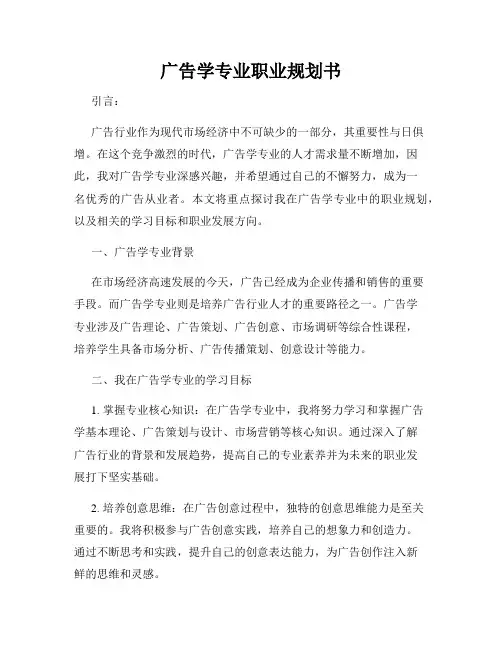 广告学专业职业规划书

引言：

广告行业作为现代市场经济中不可缺少的一部分，其重要性与日俱增。在这个竞争激烈的时代，广告学专业的人才需求量不断增加，因此，我对广告学专业深感兴趣，并希望通过自己的不懈努力，成为一名优秀的广告从业者。本文将重点探讨我在广告学专业中的职业规划，以及相关的学习目标和职业发展方向。

一、广告学专业背景

在市场经济高速发展的今天，广告已经成为企业传播和销售的重要手段。而广告学专业则是培养广告行业人才的重要路径之一。广告学专业涉及广告理论、广告策划、广告创意、市场调研等综合性课程，培养学生具备市场分析、广告传播策划、创意设计等能力。

二、我在广告学专业的学习目标

1. 掌握专业核心知识：在广告学专业中，我将努力学习和掌握广告学基本理论、广告策划与设计、市场营销等核心知识。通过深入了解广告行业的背景和发展趋势，提高自己的专业素养并为未来的职业发展打下坚实基础。

2. 培养创意思维：在广告创意过程中，独特的创意思维能力是至关重要的。我将积极参与广告创意实践，培养自己的想象力和创造力。通过不断思考和实践，提升自己的创意表达能力，为广告创作注入新鲜的思维和灵感。